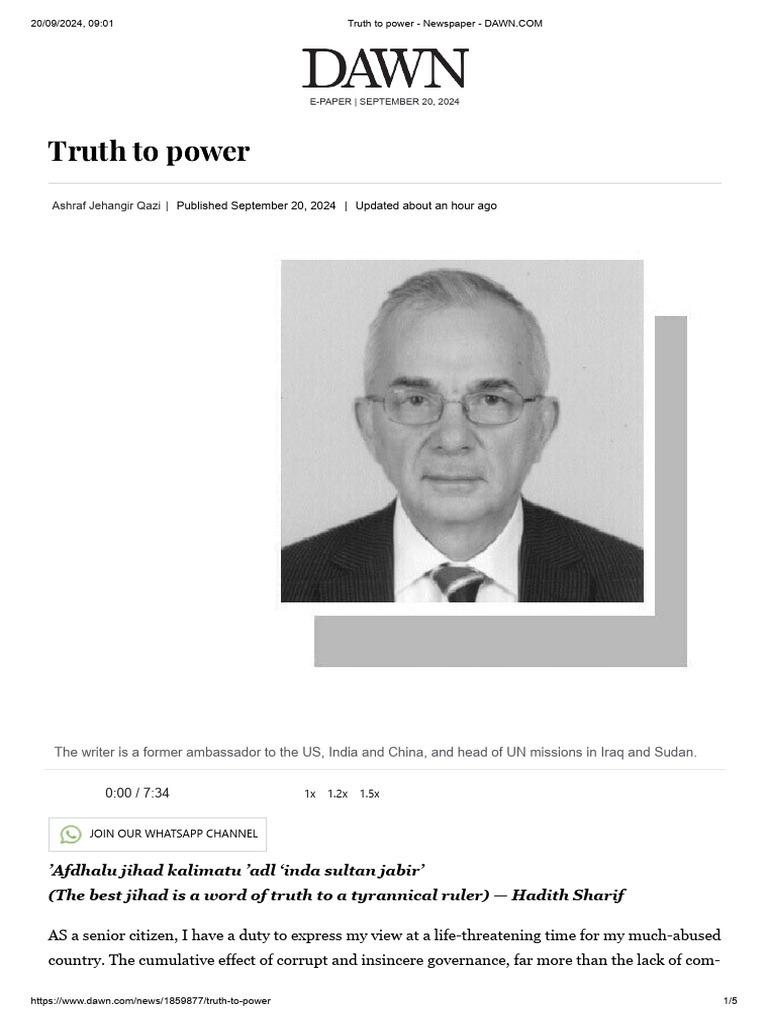 20/09/2024, 09:01 Truth to power - Newspaper - DAWN.COM

DAWN
E-PAPER | SEPTEMBER 20, 2024

Truth to power

Ashraf Jehangir Qazi | Published September 20, 2024 | Updated about an hour ago

The writer is a former ambassador to the US, India and China, and head of UN missions in Iraq and Sudan.

0:00 / 7:34 1x 1.2x 1.5x

JOIN OUR WHATSAPP CHANNEL

'Afdhalu jihad kalimatu 'adl 'inda sultan jabir'
(The best jihad is a word of truth to a tyrannical ruler) — Hadith Sharif

AS a senior citizen, I have a duty to express my view at a life-threatening time for my much-abused country. The cumulative effect of corrupt and insincere governance, far more than the lack of com-

https://www.dawn.com/news/1859877/truth-to-power 1/5